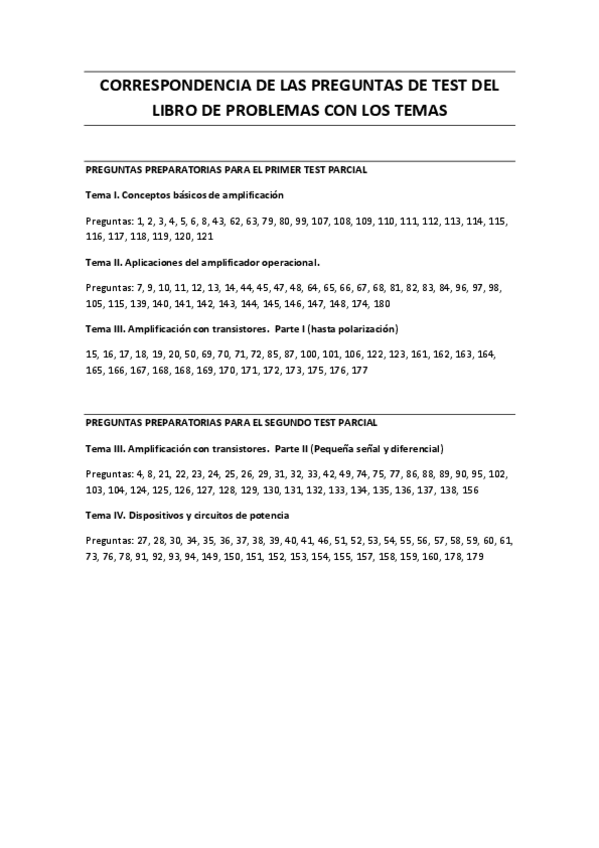 CORRESPONDENCIA DE LAS PREGUNTAS DE TEST DEL LIBRO DE PROBLEMAS CON LOS TEMAS

PREGUNTAS PREPARATORIAS PARA EL PRIMER TEST PARCIAL

Tema I. Conceptos básicos de amplificación

Preguntas: 1, 2, 3, 4, 5, 6, 8, 43, 62, 63, 79, 80, 99, 107, 108, 109, 110, 111, 112, 113, 114, 115, 116, 117, 118, 119, 120, 121

Tema II. Aplicaciones del amplificador operacional.

Preguntas: 7, 9, 10, 11, 12, 13, 14, 44, 45, 47, 48, 64, 65, 66, 67, 68, 81, 82, 83, 84, 96, 97, 98, 105, 115, 139, 140, 141, 142, 143, 144, 145, 146, 147, 148, 174, 180

Tema III. Amplificación con transistores. Parte I (hasta polarización)

15, 16, 17, 18, 19, 20, 50, 69, 70, 71, 72, 85, 87, 100, 101, 106, 122, 123, 161, 162, 163, 164, 165, 166, 167, 168, 168, 169, 170, 171, 172, 173, 175, 176, 177

PREGUNTAS PREPARATORIAS PARA EL SEGUNDO TEST PARCIAL

Tema III. Amplificación con transistores. Parte II (Pequeña señal y diferencial)

Preguntas: 4, 8, 21, 22, 23, 24, 25, 26, 29, 31, 32, 33, 42, 49, 74, 75, 77, 86, 88, 89, 90, 95, 102, 103, 104, 124, 125, 126, 127, 128, 129, 130, 131, 132, 133, 134, 135, 136, 137, 138, 156

Tema IV. Dispositivos y circuitos de potencia

Preguntas: 27, 28, 30, 34, 35, 36, 37, 38, 39, 40, 41, 46, 51, 52, 53, 54, 55, 56, 57, 58, 59, 60, 61, 73, 76, 78, 91, 92, 93, 94, 149, 150, 151, 152, 153, 154, 155, 157, 158, 159, 160, 178, 179